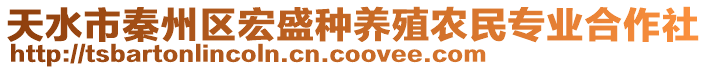 天水市秦州区宏盛种养殖农民专业合作社
http://tsbartonlincoln.cn.coovee.com